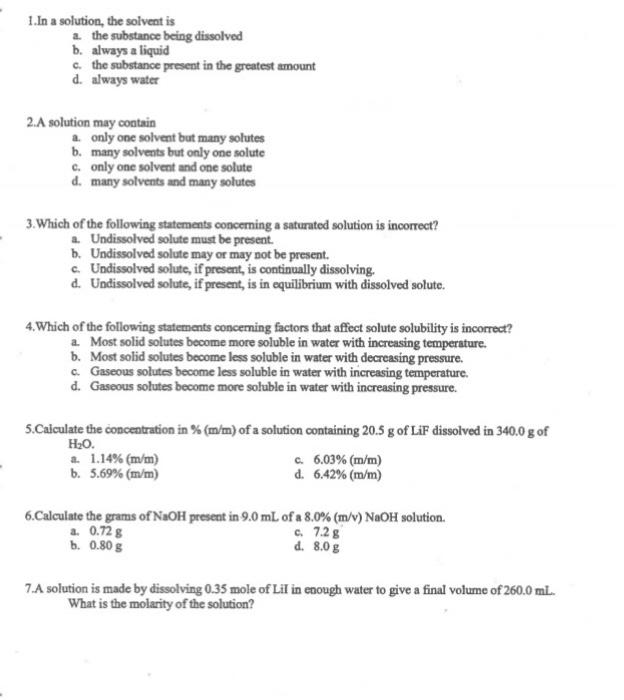 1.In a solution, the solvent is
a. the substance being dissolved
b. always a liquid
c. the substance present in the greatest amount
d. always water

2.A solution may contain
a. only one solvent but many solutes
b. many solvents but only one solute
c. only one solvent and one solute
d. many solvents and many solutes

3.Which of the following statements concerning a saturated solution is incorrect?
a. Undissolved solute must be present.
b. Undissolved solute may or may not be present.
c. Undissolved solute, if present, is continually dissolving.
d. Undissolved solute, if present, is in equilibrium with dissolved solute.

4.Which of the following statements concerning factors that affect solute solubility is incorrect?
a. Most solid solutes become more soluble in water with increasing temperature.
b. Most solid solutes become less soluble in water with decreasing pressure.
c. Gaseous solutes become less soluble in water with increasing temperature.
d. Gaseous solutes become more soluble in water with increasing pressure.

5.Calculate the concentration in % (m/m) of a solution containing 20.5 g of LiF dissolved in 340.0 g of $H_2O$.
a. 1.14% (m/m)
b. 5.69% (m/m)
c. 6.03% (m/m)
d. 6.42% (m/m)

6.Calculate the grams of NaOH present in 9.0 mL of a 8.0% (m/v) NaOH solution.
a. 0.72 g
b. 0.80 g
c. 7.2 g
d. 8.0 g

7.A solution is made by dissolving 0.35 mole of LiI in enough water to give a final volume of 260.0 mL. What is the molarity of the solution?